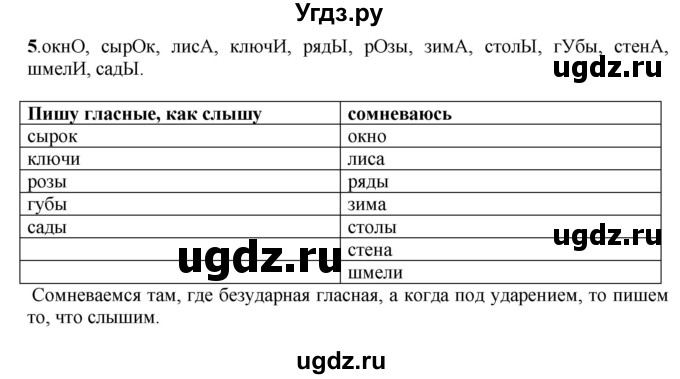 Угдз.ру

5.окнО, сырОк, лисА, ключИ, рядЫ, рОзы, зимА, столЫ, гУбы, стенА, шмелИ, садЫ.

ugdz.ru

| Пишу гласные, как слышу | сомневаюсь |
|---|---|
| сырок | окно |
| ключи | лиса |
| розы | ряды |
| губы | зима |
| сады | столы |
| | стена |
| | шмели |

ugdz.ru

ugdz.ru

Сомневаемся там, где безударная гласная, а когда под ударением, то пишем то, что слышим.

ugdz.ru